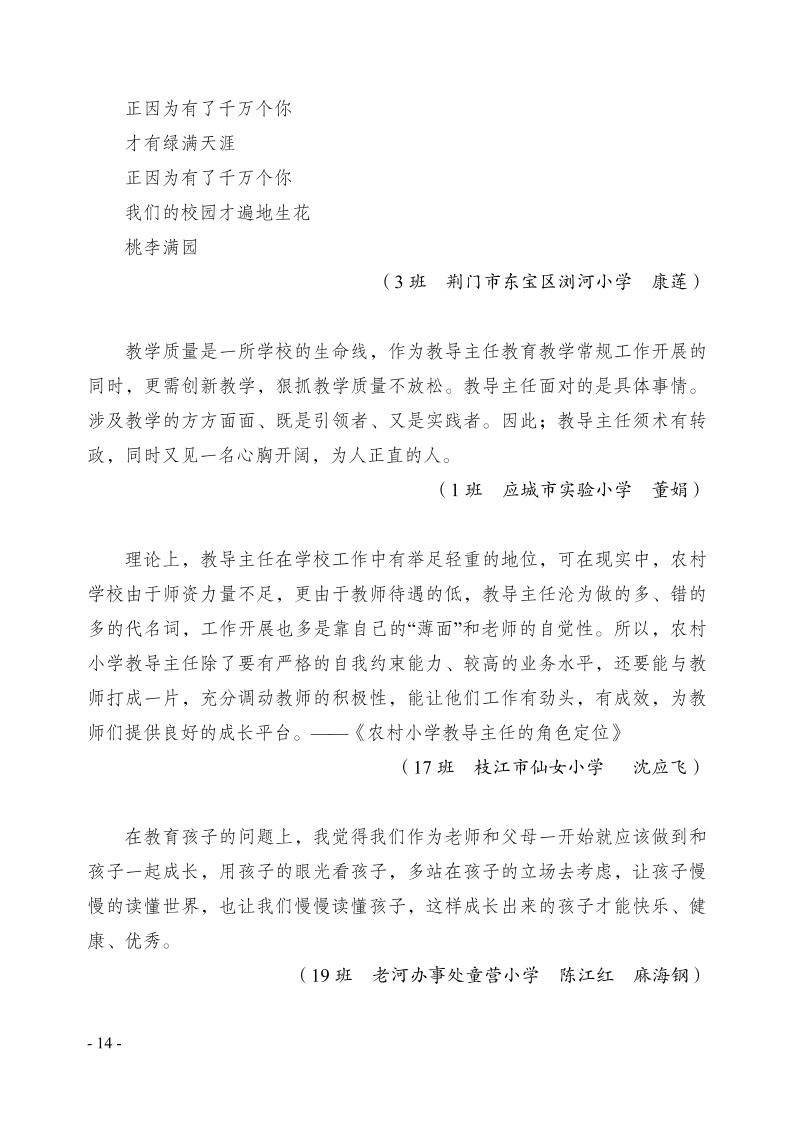 正因为有了千万个你
才有绿满天涯
正因为有了千万个你
我们的校园才遍地生花
桃李满园

（3 班　荆门市东宝区浏河小学　康莲）

教学质量是一所学校的生命线，作为教导主任教育教学常规工作开展的同时，更需创新教学，狠抓教学质量不放松。教导主任面对的是具体事情。涉及教学的方方面面、既是引领者、又是实践者。因此；教导主任须术有转政，同时又见一名心胸开阔，为人正直的人。

（1 班　应城市实验小学　董娟）

理论上，教导主任在学校工作中有举足轻重的地位，可在现实中，农村学校由于师资力量不足，更由于教师待遇的低，教导主任沦为做的多、错的多的代名词，工作开展也多是靠自己的“薄面”和老师的自觉性。所以，农村小学教导主任除了要有严格的自我约束能力、较高的业务水平，还要能与教师打成一片，充分调动教师的积极性，能让他们工作有劲头，有成效，为教师们提供良好的成长平台。——《农村小学教导主任的角色定位》

（17 班　枝江市仙女小学　沈应飞）

在教育孩子的问题上，我觉得我们作为老师和父母一开始就应该做到和孩子一起成长，用孩子的眼光看孩子，多站在孩子的立场去考虑，让孩子慢慢的读懂世界，也让我们慢慢读懂孩子，这样成长出来的孩子才能快乐、健康、优秀。

（19 班　老河办事处童营小学　陈江红　麻海钢）

- 14 -